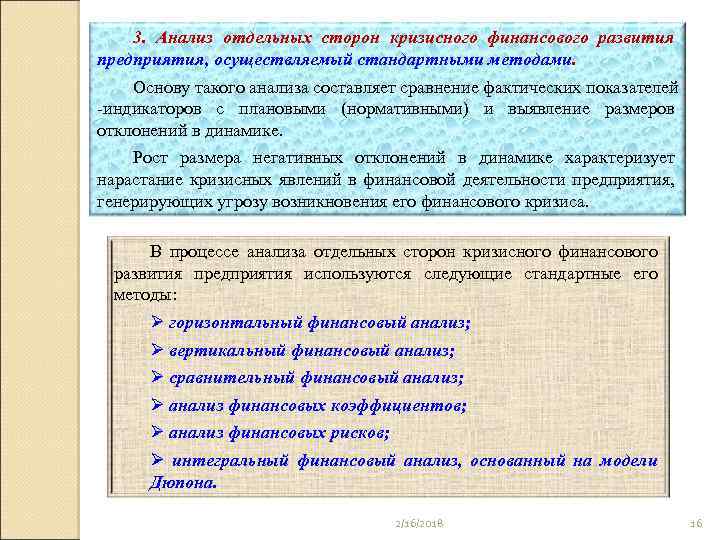 3. Анализ отдельных сторон кризисного финансового развития предприятия, осуществляемый стандартными методами.

Основу такого анализа составляет сравнение фактических показателей -индикаторов с плановыми (нормативными) и выявление размеров отклонений в динамике.

Рост размера негативных отклонений в динамике характеризует нарастание кризисных явлений в финансовой деятельности предприятия, генерирующих угрозу возникновения его финансового кризиса.

В процессе анализа отдельных сторон кризисного финансового развития предприятия используются следующие стандартные его методы:

➢ горизонтальный финансовый анализ;

➢ вертикальный финансовый анализ;

➢ сравнительный финансовый анализ;

➢ анализ финансовых коэффициентов;

➢ анализ финансовых рисков;

➢ интегральный финансовый анализ, основанный на модели Дюпона.

2/16/2018

16